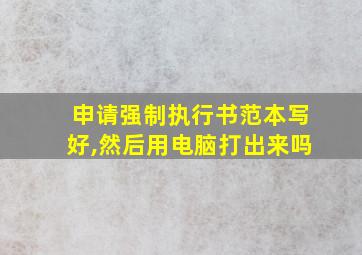 申请强制执行书范本写好,然后用电脑打出来吗